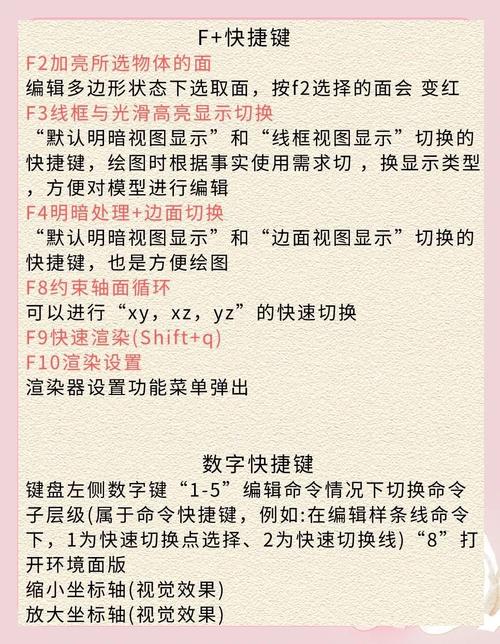 F+快捷键

F2加亮所选物体的面

编辑多边形状态下选取面，按f2选择的面会 变红

F3线框与光滑高亮显示切换

“默认明暗视图显示”和“线框视图显示”切换的快捷键，绘图时根据事实使用需求切，换显示类型，方便对模型进行编辑

F4明暗处理+边面切换

“默认明暗视图显示”和“边面视图显示”切换的快捷键，也是方便绘图

F8约束轴面循环

可以进行“xy，xz，yz”的快速切换

F9快速渲染(Shift+q)

F10渲染设置

渲染器设置功能菜单弹出

数字快捷键

键盘左侧数字键“1-5”编辑命令情况下切换命令子层级(属于命令快捷键，例如:在编辑样条线命令下，1为快速切换点选择、2为快速切换线)“8”打开环境面版

缩小坐标轴(视觉效果)

放大坐标轴(视觉效果)